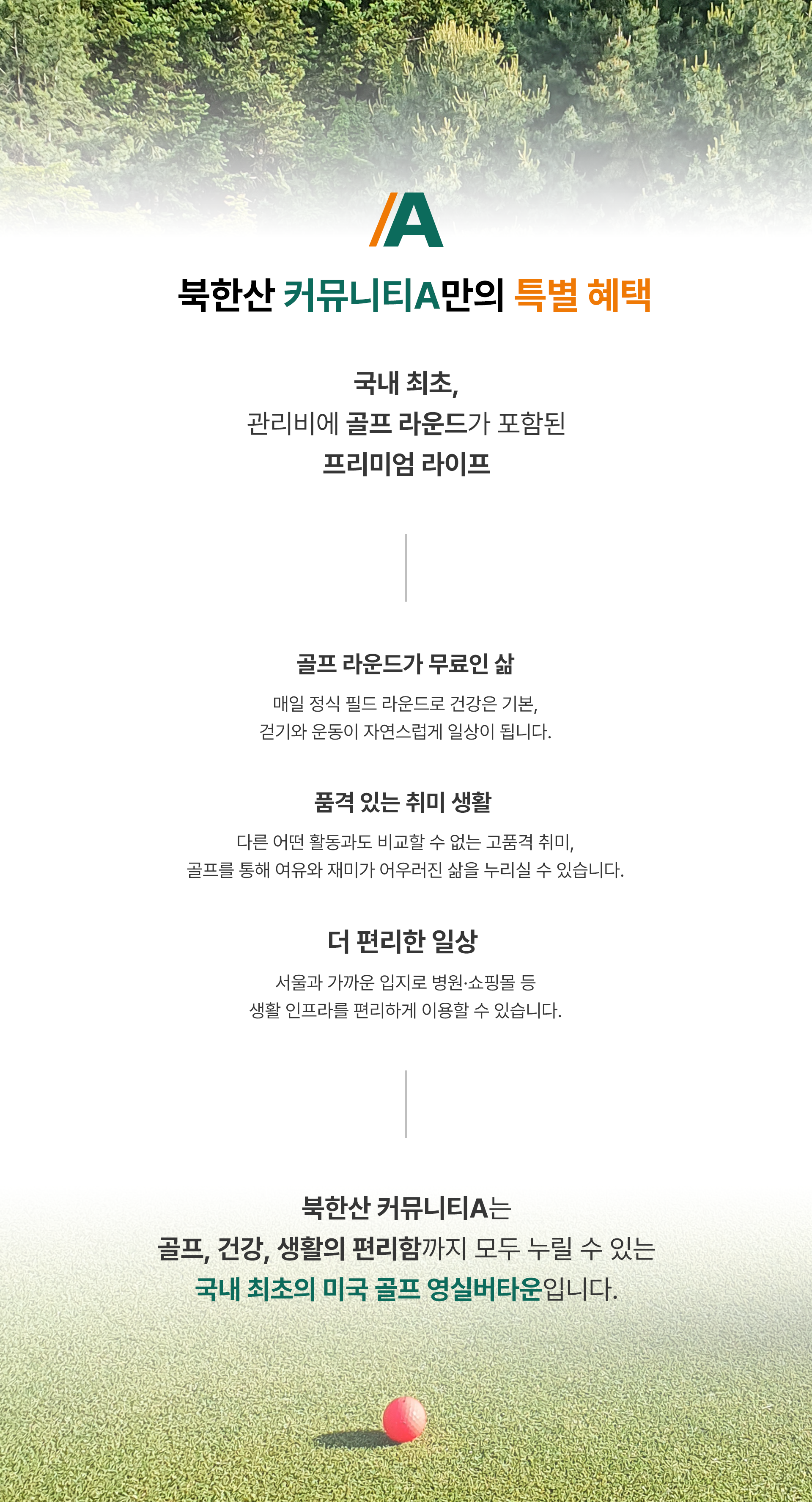 /A

북한산 커뮤니티A만의 특별 혜택

국내 최초,
관리비에 골프 라운드가 포함된
프리미엄 라이프

골프 라운드가 무료인 삶

매일 정식 필드 라운드로 건강은 기본,
걷기와 운동이 자연스럽게 일상이 됩니다.

품격 있는 취미 생활

다른 어떤 활동과도 비교할 수 없는 고품격 취미,
골프를 통해 여유와 재미가 어우러진 삶을 누리실 수 있습니다.

더 편리한 일상

서울과 가까운 입지로 병원·쇼핑몰 등
생활 인프라를 편리하게 이용할 수 있습니다.

북한산 커뮤니티A는
골프, 건강, 생활의 편리함까지 모두 누릴 수 있는
국내 최초의 미국 골프 영실버타운입니다.